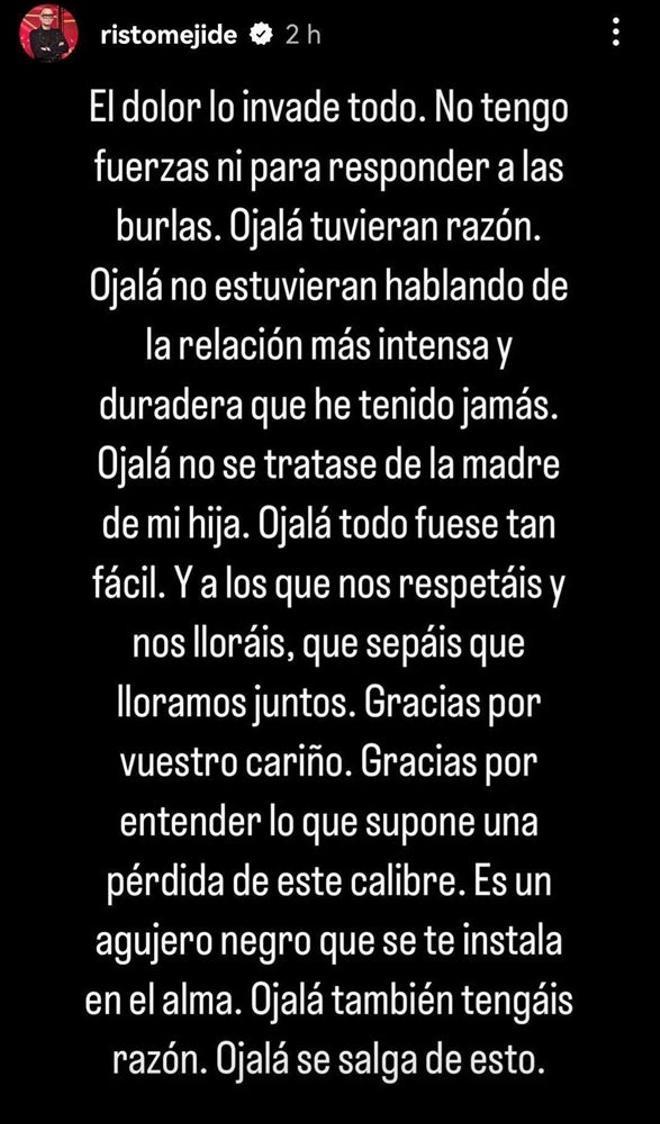 ristomejide 2 h

El dolor lo invade todo. No tengo fuerzas ni para responder a las burlas. Ojalá tuvieran razón. Ojalá no estuvieran hablando de la relación más intensa y duradera que he tenido jamás. Ojalá no se tratase de la madre de mi hija. Ojalá todo fuese tan fácil. Y a los que nos respetáis y nos lloráis, que sepáis que lloramos juntos. Gracias por vuestro cariño. Gracias por entender lo que supone una pérdida de este calibre. Es un agujero negro que se te instala en el alma. Ojalá también tengáis razón. Ojalá se salga de esto.